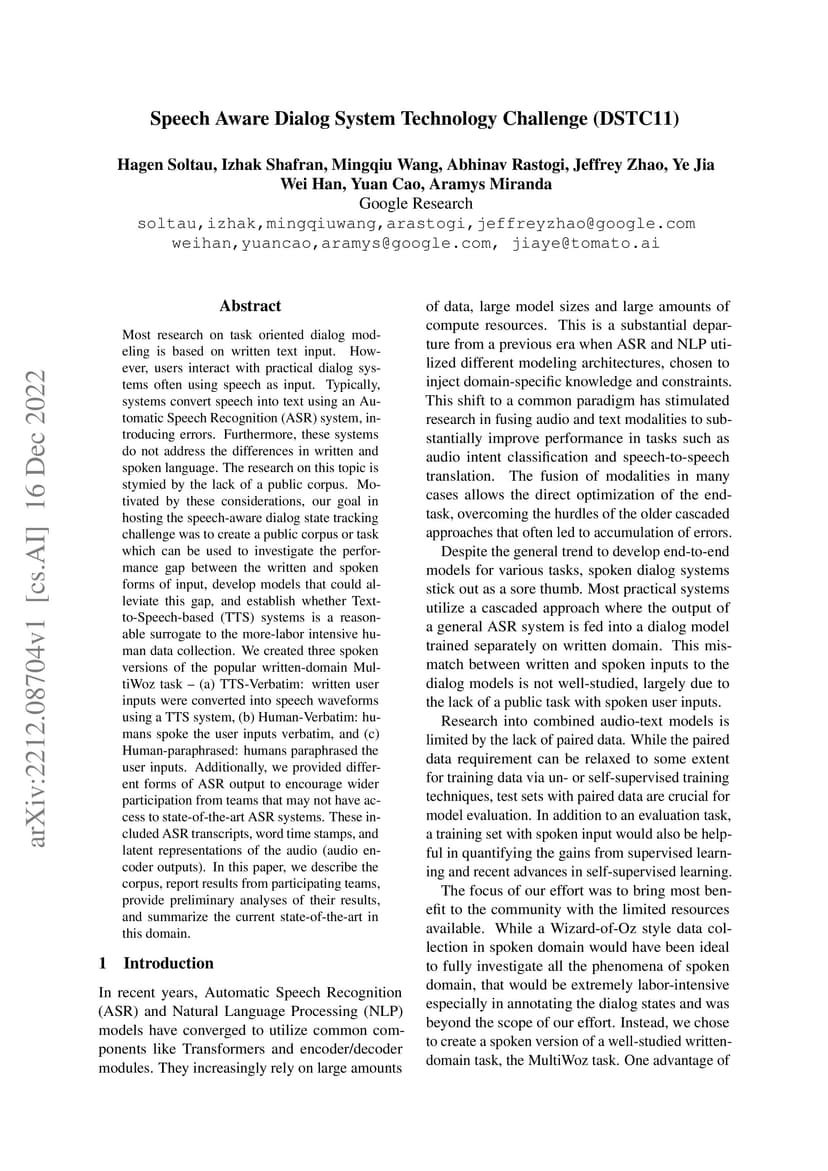 Speech Aware Dialog System Technology Challenge (DSTC11)

Hagen Soltau, Izhak Shafran, Mingqiu Wang, Abhinav Rastogi, Jeffrey Zhao, Ye Jia
Wei Han, Yuan Cao, Aramys Miranda
Google Research
soltau,izhak,mingqiuwang,arastogi,jeffreyzhao@google.com
weihan,yuancao,aramys@google.com, jiaye@tomato.ai

arXiv:2212.08704v1 [cs.AI] 16 Dec 2022

Abstract

Most research on task oriented dialog modeling is based on written text input. However, users interact with practical dialog systems often using speech as input. Typically, systems convert speech into text using an Automatic Speech Recognition (ASR) system, introducing errors. Furthermore, these systems do not address the differences in written and spoken language. The research on this topic is stymied by the lack of a public corpus. Motivated by these considerations, our goal in hosting the speech-aware dialog state tracking challenge was to create a public corpus or task which can be used to investigate the performance gap between the written and spoken forms of input, develop models that could alleviate this gap, and establish whether Text-to-Speech-based (TTS) systems is a reasonable surrogate to the more-labor intensive human data collection. We created three spoken versions of the popular written-domain MultiWoz task – (a) TTS-Verbatim: written user inputs were converted into speech waveforms using a TTS system, (b) Human-Verbatim: humans spoke the user inputs verbatim, and (c) Human-paraphrased: humans paraphrased the user inputs. Additionally, we provided different forms of ASR output to encourage wider participation from teams that may not have access to state-of-the-art ASR systems. These included ASR transcripts, word time stamps, and latent representations of the audio (audio encoder outputs). In this paper, we describe the corpus, report results from participating teams, provide preliminary analyses of their results, and summarize the current state-of-the-art in this domain.

1 Introduction

In recent years, Automatic Speech Recognition (ASR) and Natural Language Processing (NLP) models have converged to utilize common components like Transformers and encoder/decoder modules. They increasingly rely on large amounts of data, large model sizes and large amounts of compute resources. This is a substantial departure from a previous era when ASR and NLP utilized different modeling architectures, chosen to inject domain-specific knowledge and constraints. This shift to a common paradigm has stimulated research in fusing audio and text modalities to substantially improve performance in tasks such as audio intent classification and speech-to-speech translation. The fusion of modalities in many cases allows the direct optimization of the end-task, overcoming the hurdles of the older cascaded approaches that often led to accumulation of errors.

Despite the general trend to develop end-to-end models for various tasks, spoken dialog systems stick out as a sore thumb. Most practical systems utilize a cascaded approach where the output of a general ASR system is fed into a dialog model trained separately on written domain. This mismatch between written and spoken inputs to the dialog models is not well-studied, largely due to the lack of a public task with spoken user inputs.

Research into combined audio-text models is limited by the lack of paired data. While the paired data requirement can be relaxed to some extent for training data via un- or self-supervised training techniques, test sets with paired data are crucial for model evaluation. In addition to an evaluation task, a training set with spoken input would also be helpful in quantifying the gains from supervised learning and recent advances in self-supervised learning.

The focus of our effort was to bring most benefit to the community with the limited resources available. While a Wizard-of-Oz style data collection in spoken domain would have been ideal to fully investigate all the phenomena of spoken domain, that would be extremely labor-intensive especially in annotating the dialog states and was beyond the scope of our effort. Instead, we chose to create a spoken version of a well-studied written-domain task, the MultiWoz task. One advantage of